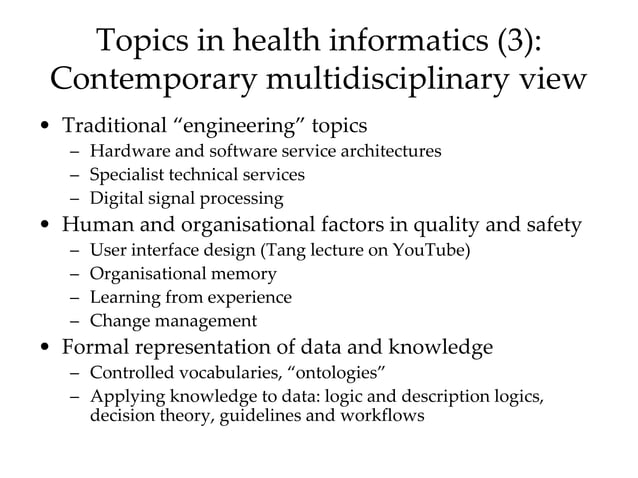 Topics in health informatics (3): Contemporary multidisciplinary view

• Traditional “engineering” topics
– Hardware and software service architectures
– Specialist technical services
– Digital signal processing

• Human and organisational factors in quality and safety
– User interface design (Tang lecture on YouTube)
– Organisational memory
– Learning from experience
– Change management

• Formal representation of data and knowledge
– Controlled vocabularies, “ontologies”
– Applying knowledge to data: logic and description logics, decision theory, guidelines and workflows